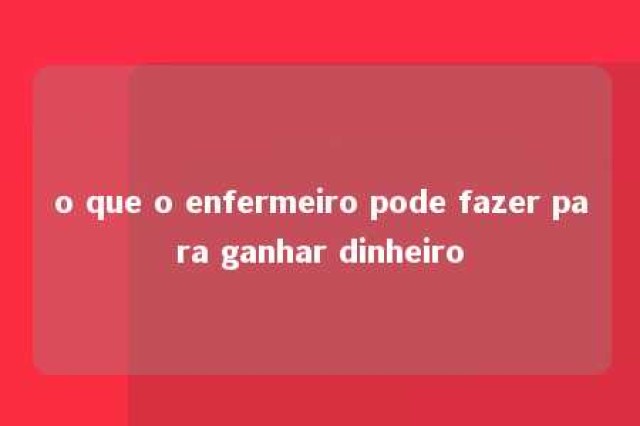 o que o enfermeiro pode fazer para ganhar dinheiro